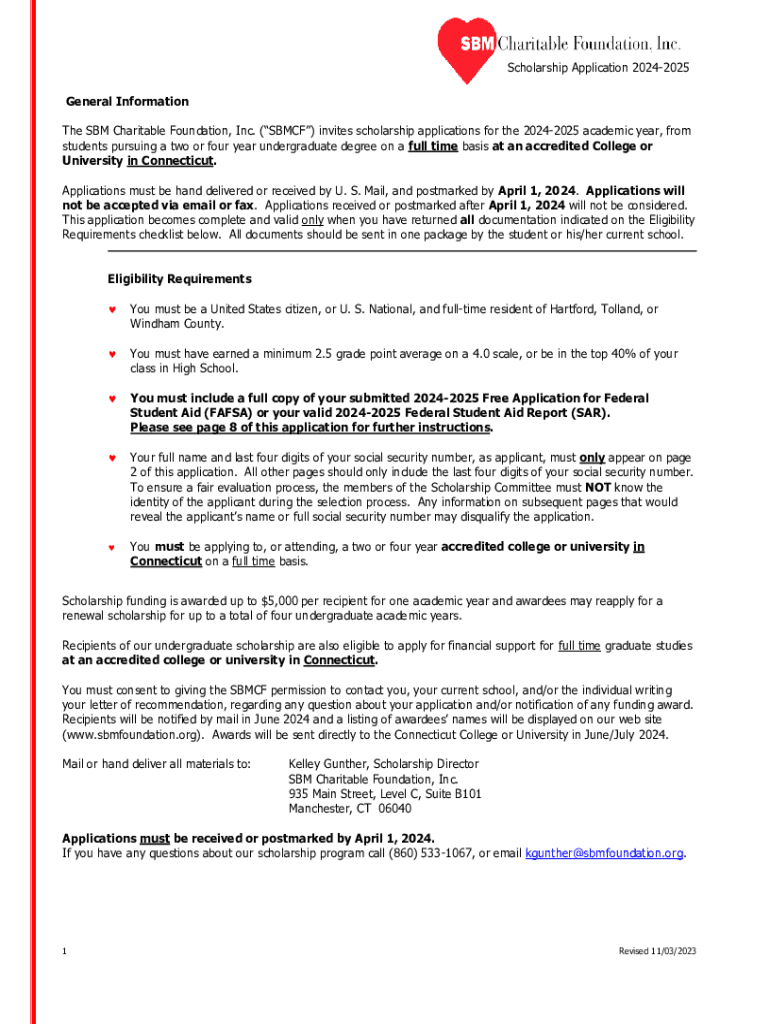 SBM Charitable Foundation, Inc.

Scholarship Application 2024-2025

General Information

The SBM Charitable Foundation, Inc. ("SBMCF") invites scholarship applications for the 2024-2025 academic year, from students pursuing a two or four year undergraduate degree on a full time basis at an accredited College or University in Connecticut.

Applications must be hand delivered or received by U. S. Mail, and postmarked by April 1, 2024. Applications will not be accepted via email or fax. Applications received or postmarked after April 1, 2024 will not be considered. This application becomes complete and valid only when you have returned all documentation indicated on the Eligibility Requirements checklist below. All documents should be sent in one package by the student or his/her current school.

Eligibility Requirements

♥ You must be a United States citizen, or U. S. National, and full-time resident of Hartford, Tolland, or Windham County.

♥ You must have earned a minimum 2.5 grade point average on a 4.0 scale, or be in the top 40% of your class in High School.

♥ You must include a full copy of your submitted 2024-2025 Free Application for Federal Student Aid (FAFSA) or your valid 2024-2025 Federal Student Aid Report (SAR). Please see page 8 of this application for further instructions.

♥ Your full name and last four digits of your social security number, as applicant, must only appear on page 2 of this application. All other pages should only include the last four digits of your social security number. To ensure a fair evaluation process, the members of the Scholarship Committee must NOT know the identity of the applicant during the selection process. Any information on subsequent pages that would reveal the applicant's name or full social security number may disqualify the application.

♥ You must be applying to, or attending, a two or four year accredited college or university in Connecticut on a full time basis.

Scholarship funding is awarded up to $5,000 per recipient for one academic year and awardees may reapply for a renewal scholarship for up to a total of four undergraduate academic years.

Recipients of our undergraduate scholarship are also eligible to apply for financial support for full time graduate studies at an accredited college or university in Connecticut.

You must consent to giving the SBMCF permission to contact you, your current school, and/or the individual writing your letter of recommendation, regarding any question about your application and/or notification of any funding award. Recipients will be notified by mail in June 2024 and a listing of awardees' names will be displayed on our web site (www.sbmfoundation.org). Awards will be sent directly to the Connecticut College or University in June/July 2024.

Mail or hand deliver all materials to:

Kelley Gunther, Scholarship Director
SBM Charitable Foundation, Inc.
935 Main Street, Level C, Suite B101
Manchester, CT 06040

Applications must be received or postmarked by April 1, 2024.
If you have any questions about our scholarship program call (860) 533-1067, or email kgunther@sbmfoundation.org.

1

Revised 11/03/2023